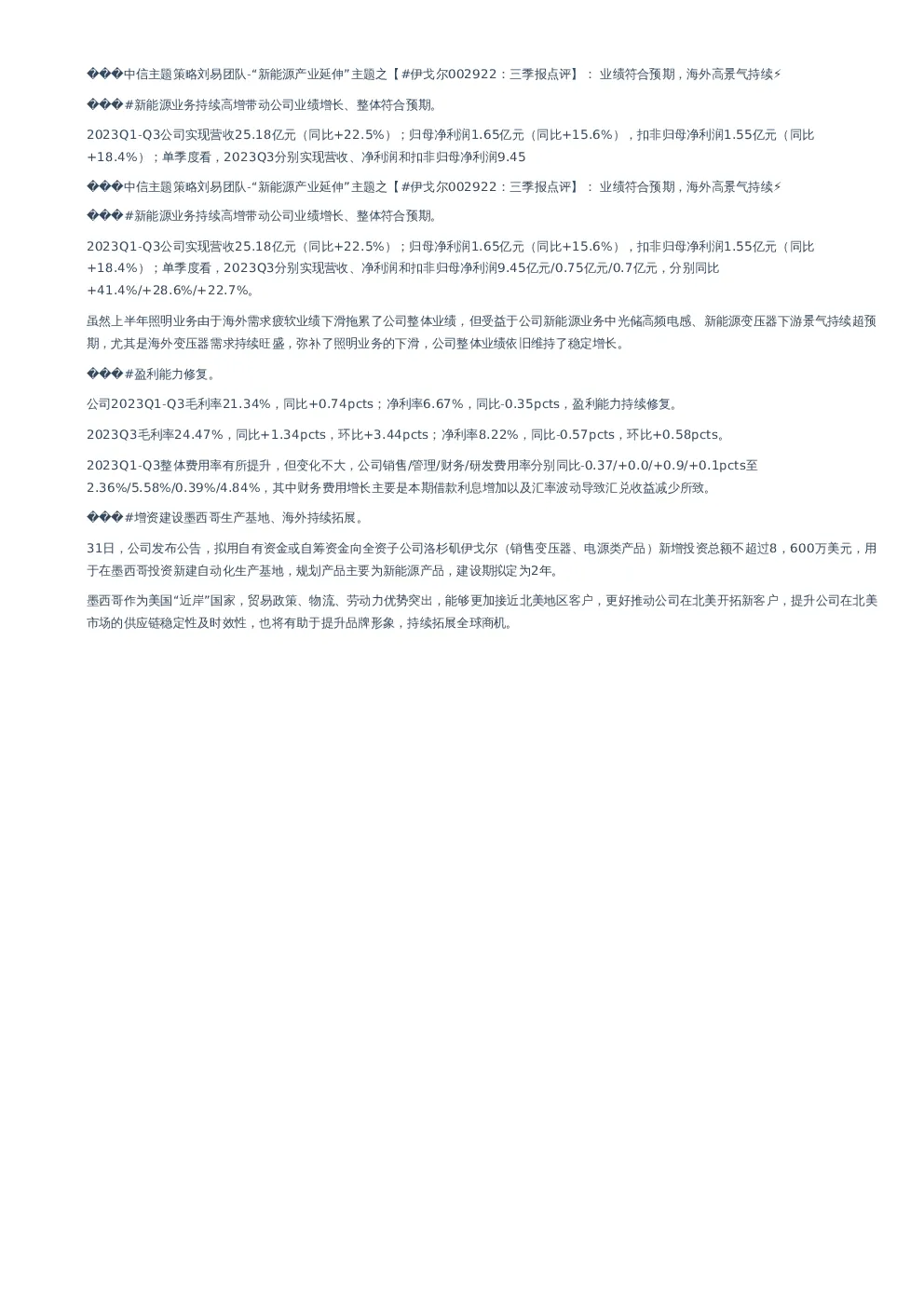 ���中信主题策略刘易团队-“新能源产业延伸”主题之【#伊戈尔002922：三季报点评】：业绩符合预期，海外高景气持续⚡

���#新能源业务持续高增带动公司业绩增长、整体符合预期。

2023Q1-Q3公司实现营收25.18亿元（同比+22.5%）；归母净利润1.65亿元（同比+15.6%），扣非归母净利润1.55亿元（同比+18.4%）；单季度看，2023Q3分别实现营收、净利润和扣非归母净利润9.45

���中信主题策略刘易团队-“新能源产业延伸”主题之【#伊戈尔002922：三季报点评】：业绩符合预期，海外高景气持续⚡

���#新能源业务持续高增带动公司业绩增长、整体符合预期。

2023Q1-Q3公司实现营收25.18亿元（同比+22.5%）；归母净利润1.65亿元（同比+15.6%），扣非归母净利润1.55亿元（同比+18.4%）；单季度看，2023Q3分别实现营收、净利润和扣非归母净利润9.45亿元/0.75亿元/0.7亿元，分别同比+41.4%/+28.6%/+22.7%。

虽然上半年照明业务由于海外需求疲软业绩下滑拖累了公司整体业绩，但受益于公司新能源业务中光储高频电感、新能源变压器下游景气持续超预期，尤其是海外变压器需求持续旺盛，弥补了照明业务的下滑，公司整体业绩依旧维持了稳定增长。

���#盈利能力修复。

公司2023Q1-Q3毛利率21.34%，同比+0.74pcts；净利率6.67%，同比-0.35pcts，盈利能力持续修复。

2023Q3毛利率24.47%，同比+1.34pcts，环比+3.44pcts；净利率8.22%，同比-0.57pcts，环比+0.58pcts。

2023Q1-Q3整体费用率有所提升，但变化不大，公司销售/管理/财务/研发费用率分别同比-0.37/+0.0/+0.9/+0.1pcts至2.36%/5.58%/0.39%/4.84%，其中财务费用增长主要是本期借款利息增加以及汇率波动导致汇兑收益减少所致。

���#增资建设墨西哥生产基地、海外持续拓展。

31日，公司发布公告，拟用自有资金或自筹资金向全资子公司洛杉矶伊戈尔（销售变压器、电源类产品）新增投资总额不超过8，600万美元，用于在墨西哥投资新建自动化生产基地，规划产品主要为新能源产品，建设期拟定为2年。

墨西哥作为美国“近岸”国家，贸易政策、物流、劳动力优势突出，能够更加接近北美地区客户，更好推动公司在北美开拓新客户，提升公司在北美市场的供应链稳定性及时效性，也将有助于提升品牌形象，持续拓展全球商机。